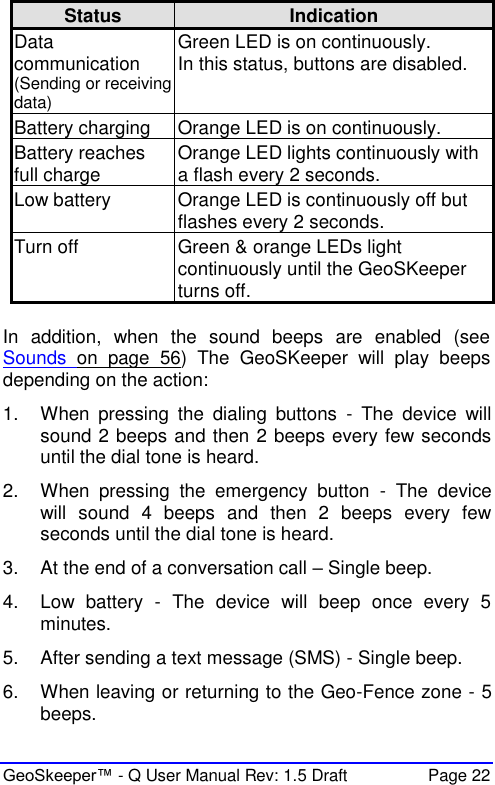 | Status | Indication |
|---|---|
| Data communication (Sending or receiving data) | Green LED is on continuously. In this status, buttons are disabled. |
| Battery charging | Orange LED is on continuously. |
| Battery reaches full charge | Orange LED lights continuously with a flash every 2 seconds. |
| Low battery | Orange LED is continuously off but flashes every 2 seconds. |
| Turn off | Green & orange LEDs light continuously until the GeoSKeeper turns off. |

In addition, when the sound beeps are enabled (see Sounds on page 56) The GeoSKeeper will play beeps depending on the action:

1. When pressing the dialing buttons - The device will sound 2 beeps and then 2 beeps every few seconds until the dial tone is heard.

2. When pressing the emergency button - The device will sound 4 beeps and then 2 beeps every few seconds until the dial tone is heard.

3. At the end of a conversation call – Single beep.

4. Low battery - The device will beep once every 5 minutes.

5. After sending a text message (SMS) - Single beep.

6. When leaving or returning to the Geo-Fence zone - 5 beeps.

GeoSkeeper™ - Q User Manual Rev: 1.5 Draft Page 22